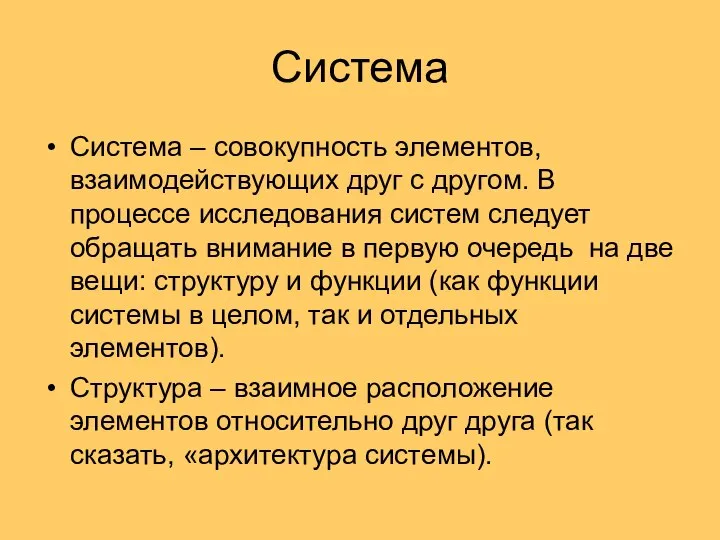 Система

• Система – совокупность элементов, взаимодействующих друг с другом. В процессе исследования систем следует обращать внимание в первую очередь на две вещи: структуру и функции (как функции системы в целом, так и отдельных элементов).
• Структура – взаимное расположение элементов относительно друг друга (так сказать, «архитектура системы).